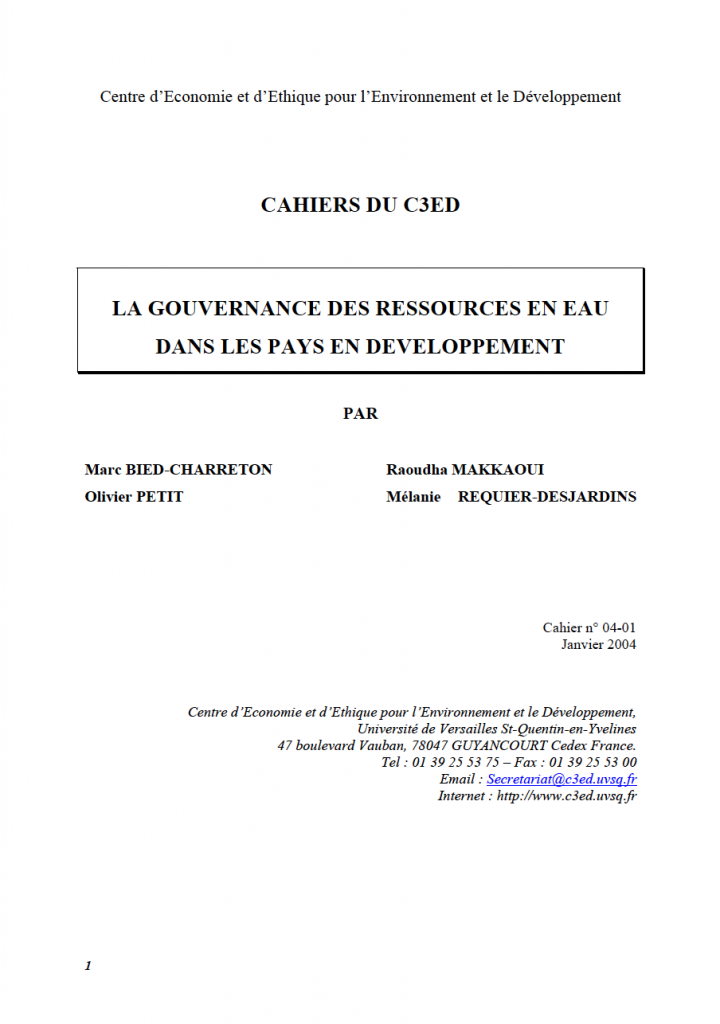 Centre d'Economie et d'Ethique pour l'Environnement et le Développement

CAHIERS DU C3ED

LA GOUVERNANCE DES RESSOURCES EN EAU DANS LES PAYS EN DEVELOPPEMENT

PAR

Marc BIED-CHARRETON
Olivier PETIT

Raoudha MAKKAOUI
Mélanie REQUIER-DESJARDINS

Cahier n° 04-01
Janvier 2004

Centre d'Economie et d'Ethique pour l'Environnement et le Développement,
Université de Versailles St-Quentin-en-Yvelines
47 boulevard Vauban, 78047 GUYANCOURT Cedex France.
Tel : 01 39 25 53 75 – Fax : 01 39 25 53 00
Email : Secretariat@c3ed.uvsq.fr
Internet : http://www.c3ed.uvsq.fr

1